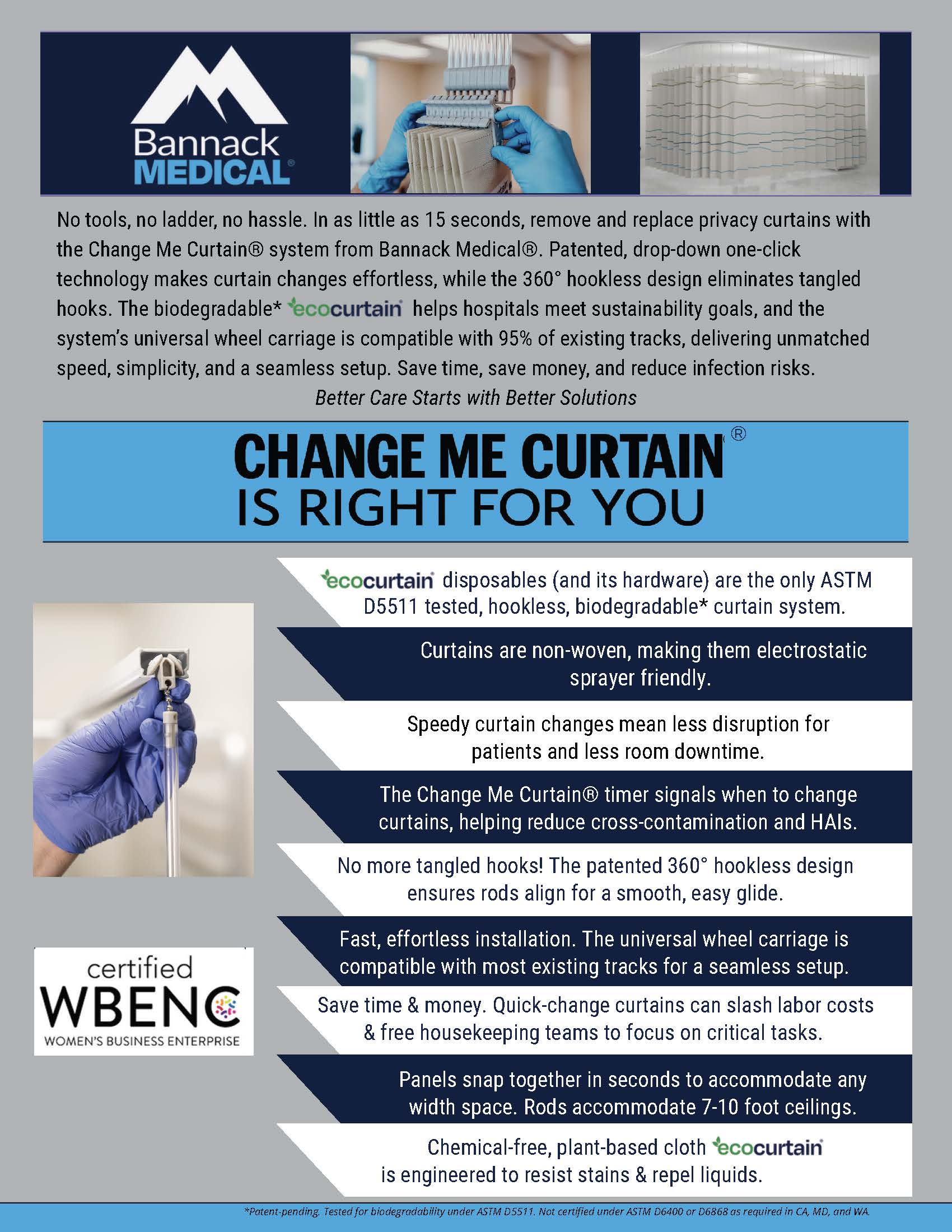 Bannack MEDICAL®

No tools, no ladder, no hassle. In as little as 15 seconds, remove and replace privacy curtains with the Change Me Curtain® system from Bannack Medical®. Patented, drop-down one-click technology makes curtain changes effortless, while the 360° hookless design eliminates tangled hooks. The biodegradable* ecocurtain helps hospitals meet sustainability goals, and the system's universal wheel carriage is compatible with 95% of existing tracks, delivering unmatched speed, simplicity, and a seamless setup. Save time, save money, and reduce infection risks.

Better Care Starts with Better Solutions

CHANGE ME CURTAIN® IS RIGHT FOR YOU

ecocurtain disposables (and its hardware) are the only ASTM D5511 tested, hookless, biodegradable* curtain system.

Curtains are non-woven, making them electrostatic sprayer friendly.

Speedy curtain changes mean less disruption for patients and less room downtime.

The Change Me Curtain® timer signals when to change curtains, helping reduce cross-contamination and HAIs.

No more tangled hooks! The patented 360° hookless design ensures rods align for a smooth, easy glide.

Fast, effortless installation. The universal wheel carriage is compatible with most existing tracks for a seamless setup.

Save time & money. Quick-change curtains can slash labor costs & free housekeeping teams to focus on critical tasks.

Panels snap together in seconds to accommodate any width space. Rods accommodate 7-10 foot ceilings.

Chemical-free, plant-based cloth ecocurtain is engineered to resist stains & repel liquids.

certified WBENC WOMEN'S BUSINESS ENTERPRISE

*Patent-pending. Tested for biodegradability under ASTM D5511. Not certified under ASTM D6400 or D6868 as required in CA, MD, and WA.